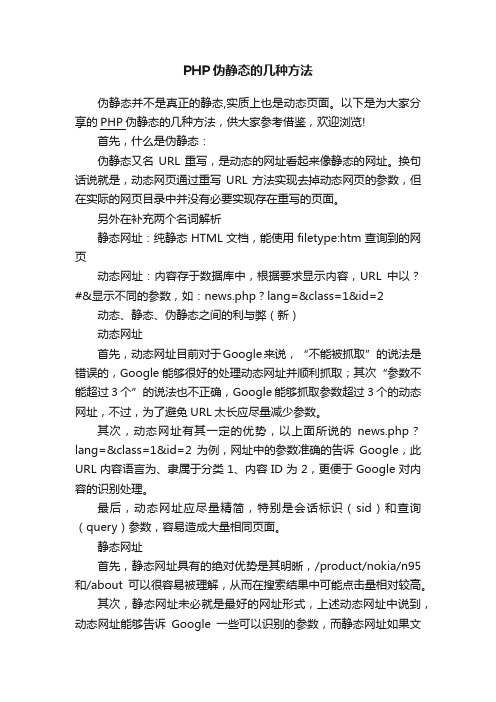 PHP伪静态的几种方法

伪静态并不是真正的静态,实质上也是动态页面。以下是为大家分享的PHP伪静态的几种方法，供大家参考借鉴，欢迎浏览!

首先，什么是伪静态：

伪静态又名 URL 重写，是动态的网址看起来像静态的网址。换句话说就是，动态网页通过重写 URL 方法实现去掉动态网页的参数，但在实际的网页目录中并没有必要实现存在重写的页面。

另外在补充两个名词解析

静态网址：纯静态 HTML 文档，能使用 filetype:htm 查询到的网页

动态网址：内容存于数据库中，根据要求显示内容，URL 中以？#&显示不同的参数，如：news.php？lang=&class=1&id=2

动态、静态、伪静态之间的利与弊（新）

动态网址

首先，动态网址目前对于Google来说，“不能被抓取”的说法是错误的，Google 能够很好的处理动态网址并顺利抓取；其次“参数不能超过 3 个”的说法也不正确，Google 能够抓取参数超过 3 个的动态网址，不过，为了避免 URL 太长应尽量减少参数。

其次，动态网址有其一定的优势，以上面所说的 news.php？lang=&class=1&id=2 为例，网址中的参数准确的告诉 Google，此 URL 内容语言为、隶属于分类 1、内容 ID 为 2，更便于 Google 对内容的识别处理。

最后，动态网址应尽量精简，特别是会话标识（sid）和查询（query）参数，容易造成大量相同页面。

静态网址

首先，静态网址具有的绝对优势是其明晰，/product/nokia/n95 和/about 可以很容易被理解，从而在搜索结果中可能点击量相对较高。

其次，静态网址未必就是最好的网址形式，上述动态网址中说到，动态网址能够告诉 Google 一些可以识别的参数，而静态网址如果文